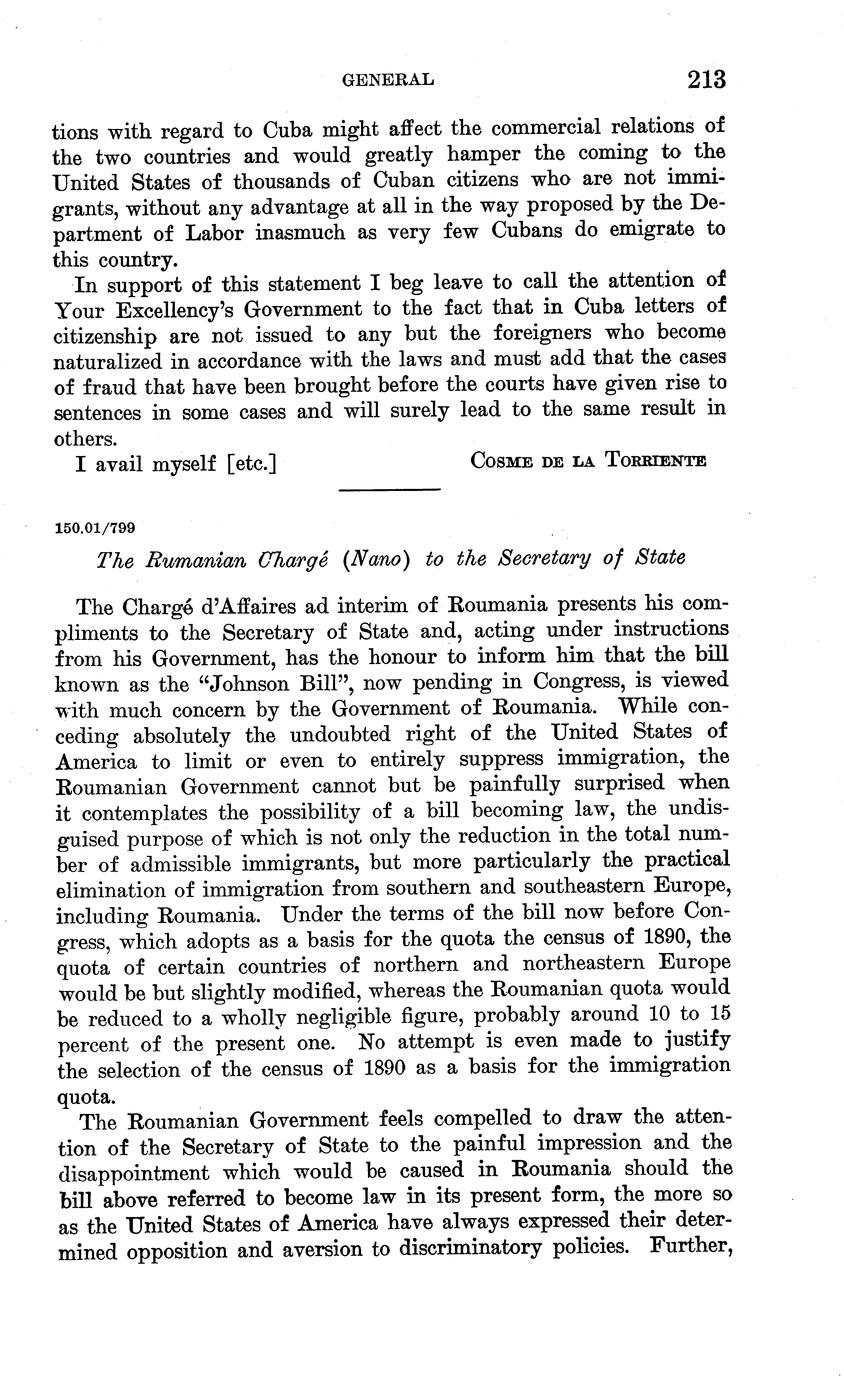 GENERAL 213

tions with regard to Cuba might affect the commercial relations of the two countries and would greatly hamper the coming to the United States of thousands of Cuban citizens who are not immigrants, without any advantage at all in the way proposed by the Department of Labor inasmuch as very few Cubans do emigrate to this country.

In support of this statement I beg leave to call the attention of Your Excellency's Government to the fact that in Cuba letters of citizenship are not issued to any but the foreigners who become naturalized in accordance with the laws and must add that the cases of fraud that have been brought before the courts have given rise to sentences in some cases and will surely lead to the same result in others.

I avail myself [etc.] Cosme de la Torriente

150.01/799

The Rumanian Chargé (Nano) to the Secretary of State

The Chargé d'Affaires ad interim of Roumania presents his compliments to the Secretary of State and, acting under instructions from his Government, has the honour to inform him that the bill known as the "Johnson Bill", now pending in Congress, is viewed with much concern by the Government of Roumania. While conceding absolutely the undoubted right of the United States of America to limit or even to entirely suppress immigration, the Roumanian Government cannot but be painfully surprised when it contemplates the possibility of a bill becoming law, the undisguised purpose of which is not only the reduction in the total number of admissible immigrants, but more particularly the practical elimination of immigration from southern and southeastern Europe, including Roumania. Under the terms of the bill now before Congress, which adopts as a basis for the quota the census of 1890, the quota of certain countries of northern and northeastern Europe would be but slightly modified, whereas the Roumanian quota would be reduced to a wholly negligible figure, probably around 10 to 15 percent of the present one. No attempt is even made to justify the selection of the census of 1890 as a basis for the immigration quota.

The Roumanian Government feels compelled to draw the attention of the Secretary of State to the painful impression and the disappointment which would be caused in Roumania should the bill above referred to become law in its present form, the more so as the United States of America have always expressed their determined opposition and aversion to discriminatory policies. Further,